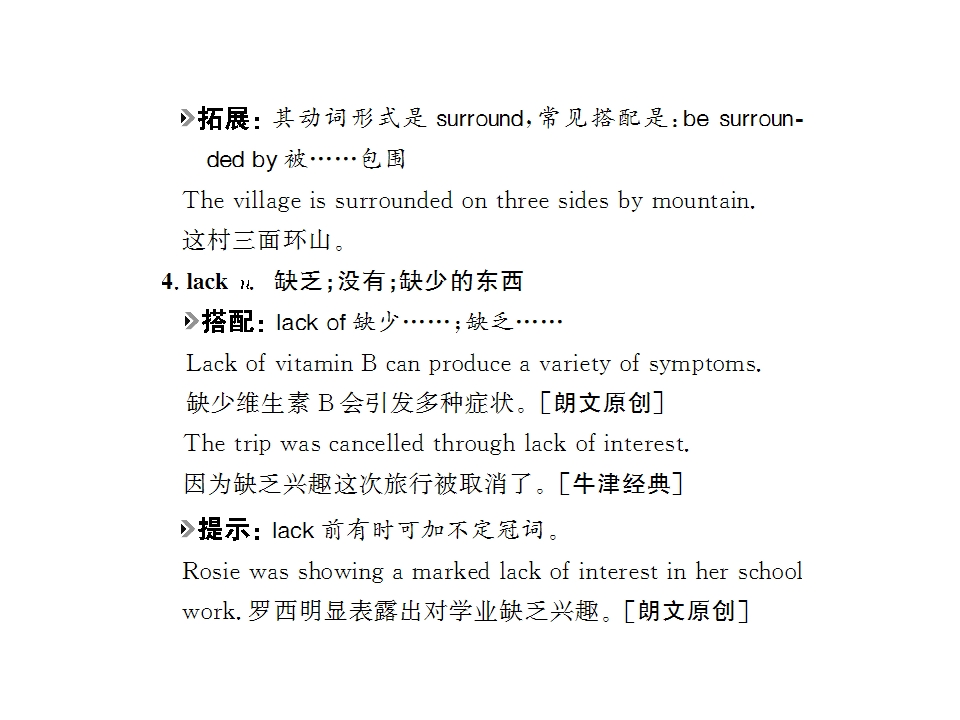 拓展：其动词形式是 surround，常见搭配是：be surrounded by 被……包围

The village is surrounded on three sides by mountain.
这村三面环山。

4. lack n. 缺乏；没有；缺少的东西

搭配：lack of 缺少……；缺乏……

Lack of vitamin B can produce a variety of symptoms.
缺少维生素 B 会引发多种症状。［朗文原创］

The trip was cancelled through lack of interest.
因为缺乏兴趣这次旅行被取消了。［牛津经典］

提示：lack 前有时可加不定冠词。

Rosie was showing a marked lack of interest in her school work. 罗西明显表露出对学业缺乏兴趣。［朗文原创］